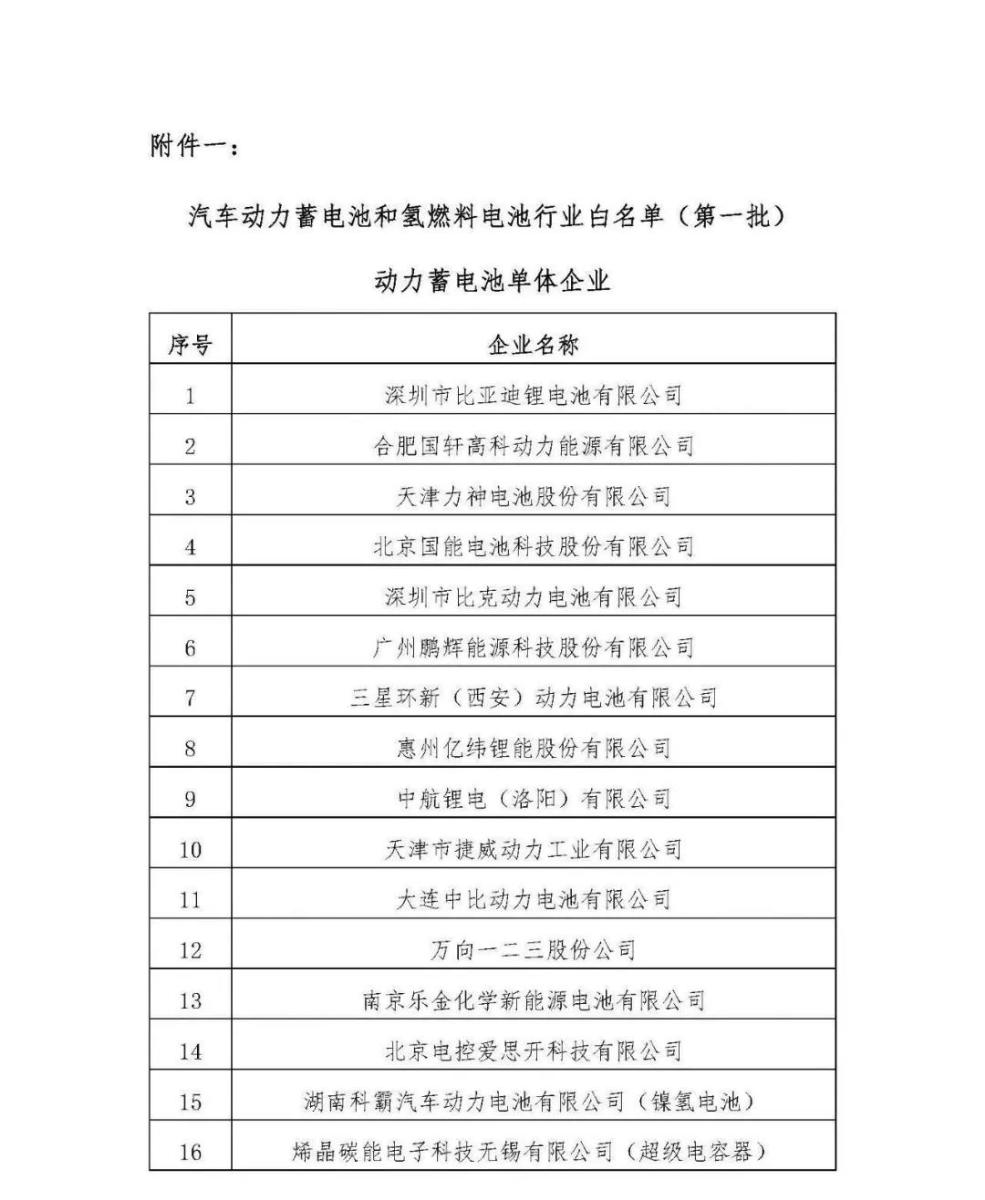 附件一：

汽车动力蓄电池和氢燃料电池行业白名单（第一批）

动力蓄电池单体企业

| 序号 | 企业名称 |
|---|---|
| 1 | 深圳市比亚迪锂电池有限公司 |
| 2 | 合肥国轩高科动力能源有限公司 |
| 3 | 天津力神电池股份有限公司 |
| 4 | 北京国能电池科技股份有限公司 |
| 5 | 深圳市比克动力电池有限公司 |
| 6 | 广州鹏辉能源科技股份有限公司 |
| 7 | 三星环新（西安）动力电池有限公司 |
| 8 | 惠州亿纬锂能股份有限公司 |
| 9 | 中航锂电（洛阳）有限公司 |
| 10 | 天津市捷威动力工业有限公司 |
| 11 | 大连中比动力电池有限公司 |
| 12 | 万向一二三股份公司 |
| 13 | 南京乐金化学新能源电池有限公司 |
| 14 | 北京电控爱思开科技有限公司 |
| 15 | 湖南科霸汽车动力电池有限公司（镍氢电池） |
| 16 | 烯晶碳能电子科技无锡有限公司（超级电容器） |